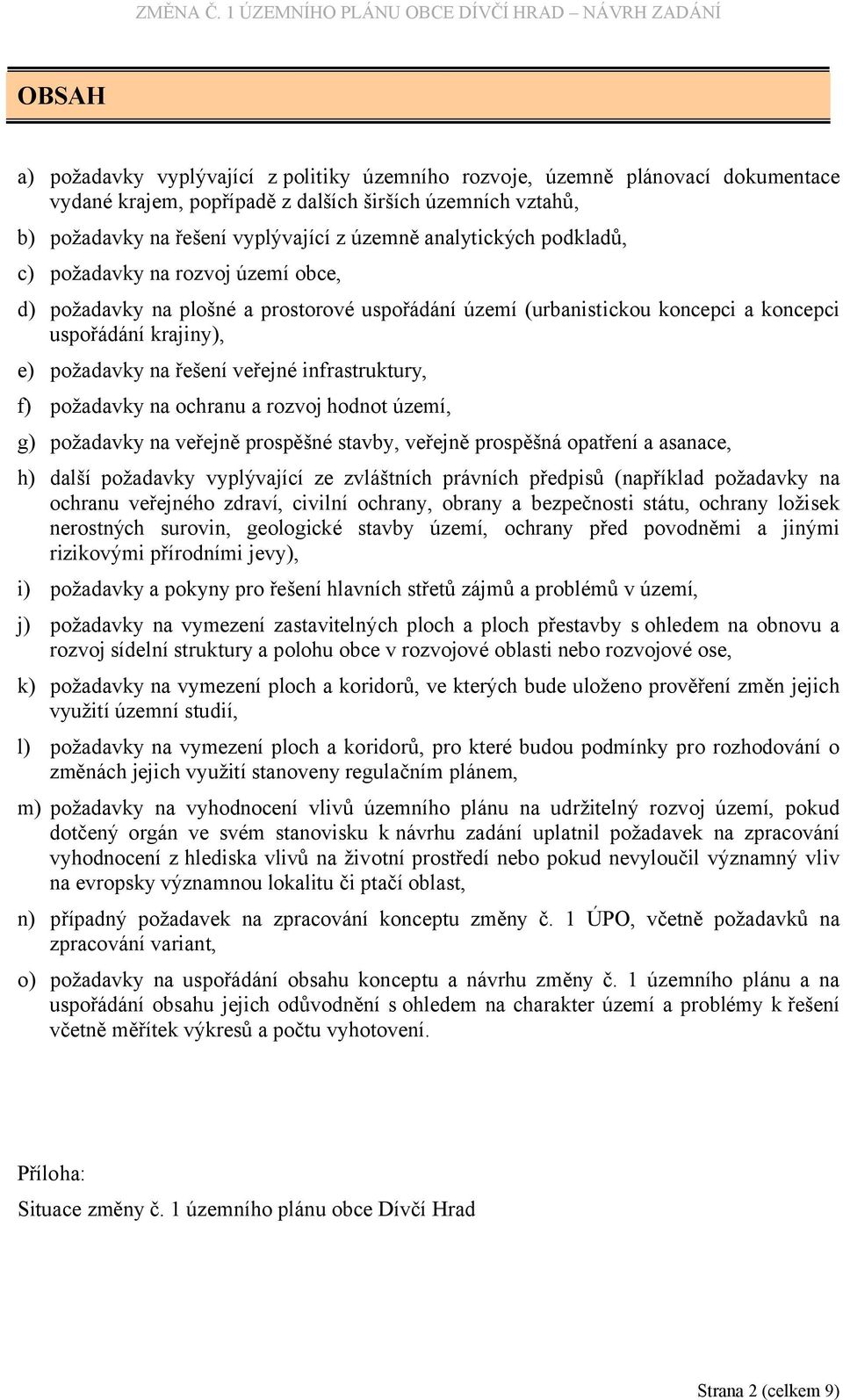 ZMĚNA Č. 1 ÚZEMNÍHO PLÁNU OBCE DÍVČÍ HRAD – NÁVRH ZADÁNÍ

OBSAH

a) požadavky vyplývající z politiky územního rozvoje, územně plánovací dokumentace vydané krajem, popřípadě z dalších širších územních vztahů,

b) požadavky na řešení vyplývající z územně analytických podkladů,

c) požadavky na rozvoj území obce,

d) požadavky na plošné a prostorové uspořádání území (urbanistickou koncepci a koncepci uspořádání krajiny),

e) požadavky na řešení veřejné infrastruktury,

f) požadavky na ochranu a rozvoj hodnot území,

g) požadavky na veřejně prospěšné stavby, veřejně prospěšná opatření a asanace,

h) další požadavky vyplývající ze zvláštních právních předpisů (například požadavky na ochranu veřejného zdraví, civilní ochrany, obrany a bezpečnosti státu, ochrany ložisek nerostných surovin, geologické stavby území, ochrany před povodněmi a jinými rizikovými přírodními jevy),

i) požadavky a pokyny pro řešení hlavních střetů zájmů a problémů v území,

j) požadavky na vymezení zastavitelných ploch a ploch přestavby s ohledem na obnovu a rozvoj sídelní struktury a polohu obce v rozvojové oblasti nebo rozvojové ose,

k) požadavky na vymezení ploch a koridorů, ve kterých bude uloženo prověření změn jejich využití územní studií,

l) požadavky na vymezení ploch a koridorů, pro které budou podmínky pro rozhodování o změnách jejich využití stanoveny regulačním plánem,

m) požadavky na vyhodnocení vlivů územního plánu na udržitelný rozvoj území, pokud dotčený orgán ve svém stanovisku k návrhu zadání uplatnil požadavek na zpracování vyhodnocení z hlediska vlivů na životní prostředí nebo pokud nevyloučil významný vliv na evropsky významnou lokalitu či ptačí oblast,

n) případný požadavek na zpracování konceptu změny č. 1 ÚPO, včetně požadavků na zpracování variant,

o) požadavky na uspořádání obsahu konceptu a návrhu změny č. 1 územního plánu a na uspořádání obsahu jejich odůvodnění s ohledem na charakter území a problémy k řešení včetně měřítek výkresů a počtu vyhotovení.

Příloha:

Situace změny č. 1 územního plánu obce Dívčí Hrad

Strana 2 (celkem 9)